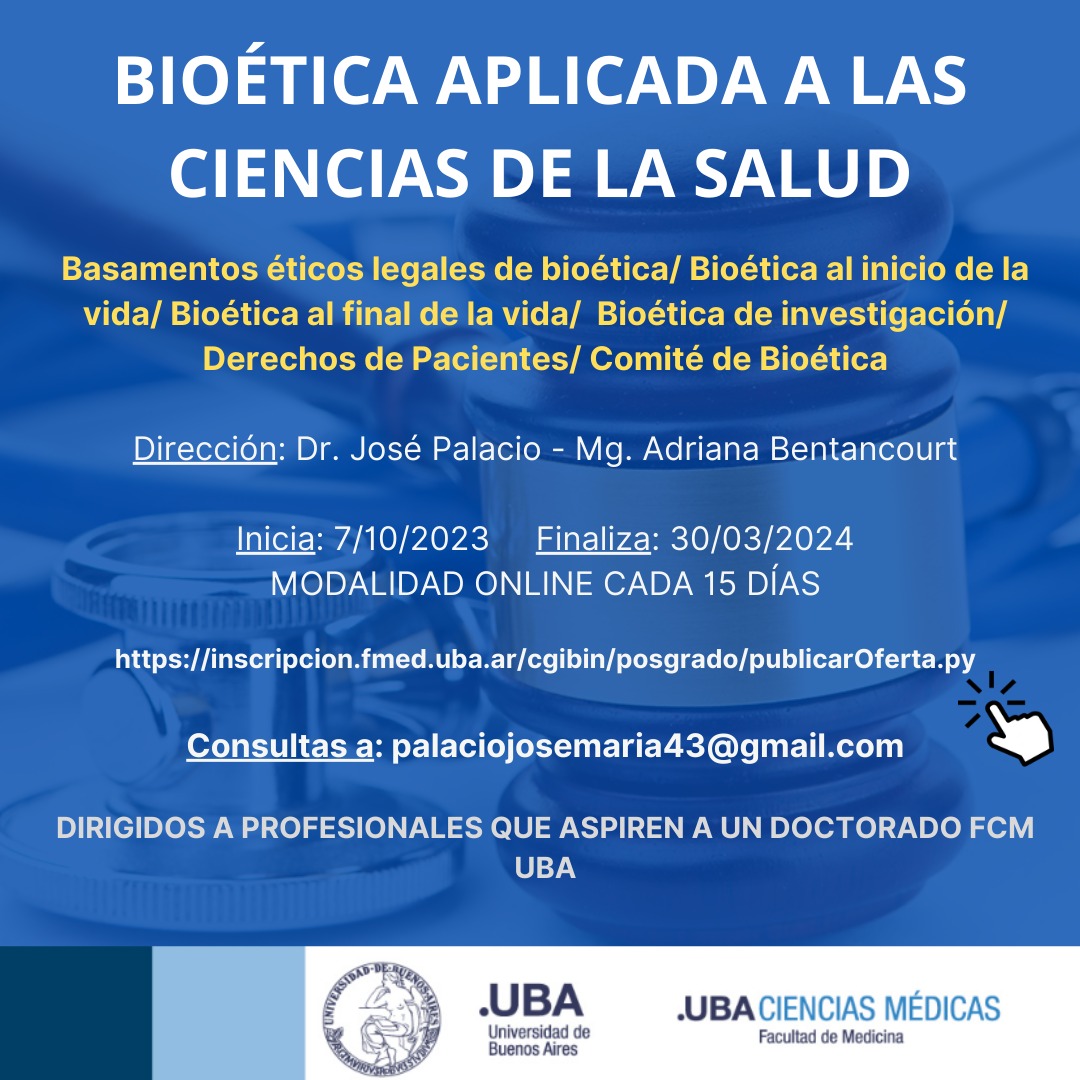 BIOÉTICA APLICADA A LAS CIENCIAS DE LA SALUD

Basamentos éticos legales de bioética/ Bioética al inicio de la vida/ Bioética al final de la vida/ Bioética de investigación/ Derechos de Pacientes/ Comité de Bioética

Dirección: Dr. José Palacio - Mg. Adriana Bentancourt

Inicia: 7/10/2023 Finaliza: 30/03/2024
MODALIDAD ONLINE CADA 15 DÍAS

https://inscripcion.fmed.uba.ar/cgibin/posgrado/publicarOferta.py

Consultas a: palaciojosemaria43@gmail.com

DIRIGIDOS A PROFESIONALES QUE ASPIREN A UN DOCTORADO FCM UBA

UNIVERSIDAD DE BUENOS AIRES

.UBA
Universidad de Buenos Aires

.UBA CIENCIAS MÉDICAS
Facultad de Medicina